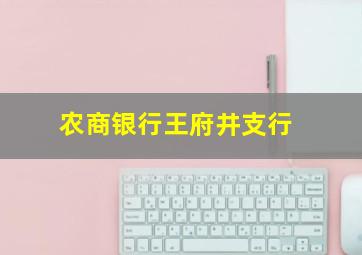 农商银行王府井支行